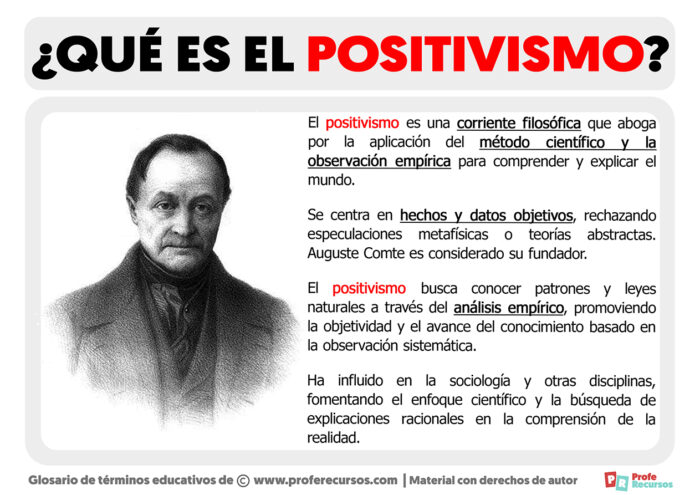 ¿QUÉ ES EL POSITIVISMO?

El positivismo es una corriente filosófica que aboga por la aplicación del método científico y la observación empírica para comprender y explicar el mundo.

Se centra en hechos y datos objetivos, rechazando especulaciones metafísicas o teorías abstractas. Auguste Comte es considerado su fundador.

El positivismo busca conocer patrones y leyes naturales a través del análisis empírico, promoviendo la objetividad y el avance del conocimiento basado en la observación sistemática.

Ha influido en la sociología y otras disciplinas, fomentando el enfoque científico y la búsqueda de explicaciones racionales en la comprensión de la realidad.

Glosario de términos educativos de © www.proferecursos.com | Material con derechos de autor

PR Profe Recursos